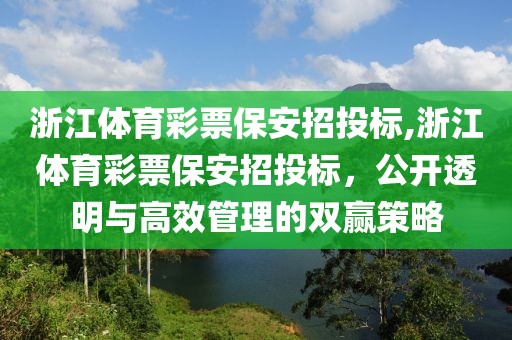 浙江体育彩票保安招投标,浙江体育彩票保安招投标，公开透明与高效管理的双赢策略